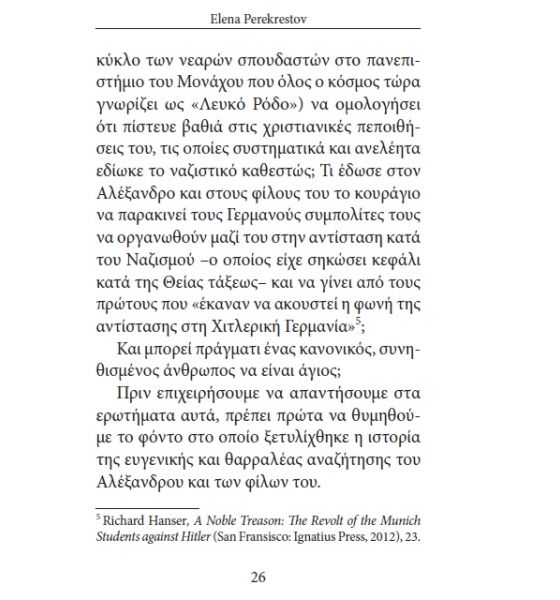 Elena Perekrestov

κύκλο των νεαρών σπουδαστών στο πανεπιστήμιο του Μονάχου που όλος ο κόσμος τώρα γνωρίζει ως «Λευκό Ρόδο») να ομολογήσει ότι πίστευε βαθιά στις χριστιανικές πεποιθήσεις του, τις οποίες συστηματικά και ανελέητα εδίωκε το ναζιστικό καθεστώς; Τι έδωσε στον Αλέξανδρο και στους φίλους του το κουράγιο να παρακινεί τους Γερμανούς συμπολίτες τους να οργανωθούν μαζί του στην αντίσταση κατά του Ναζισμού –ο οποίος είχε σηκώσει κεφάλι κατά της Θείας τάξεως– και να γίνει από τους πρώτους που «έκαναν να ακουστεί η φωνή της αντίστασης στη Χιτλερική Γερμανία»$^5$;

Και μπορεί πράγματι ένας κανονικός, συνηθισμένος άνθρωπος να είναι άγιος;

Πριν επιχειρήσουμε να απαντήσουμε στα ερωτήματα αυτά, πρέπει πρώτα να θυμηθούμε το φόντο στο οποίο ξετυλίχθηκε η ιστορία της ευγενικής και θαρραλέας αναζήτησης του Αλέξανδρου και των φίλων του.

$^5$ Richard Hanser, A Noble Treason: The Revolt of the Munich Students against Hitler (San Fransisco: Ignatius Press, 2012), 23.

26